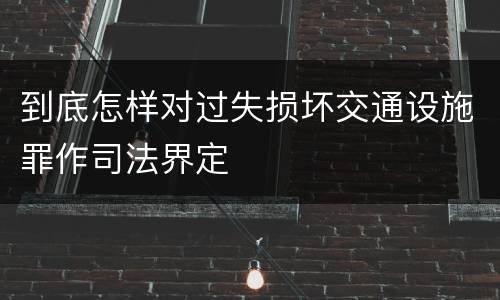 到底怎样对过失损坏交通设施罪作司法界定